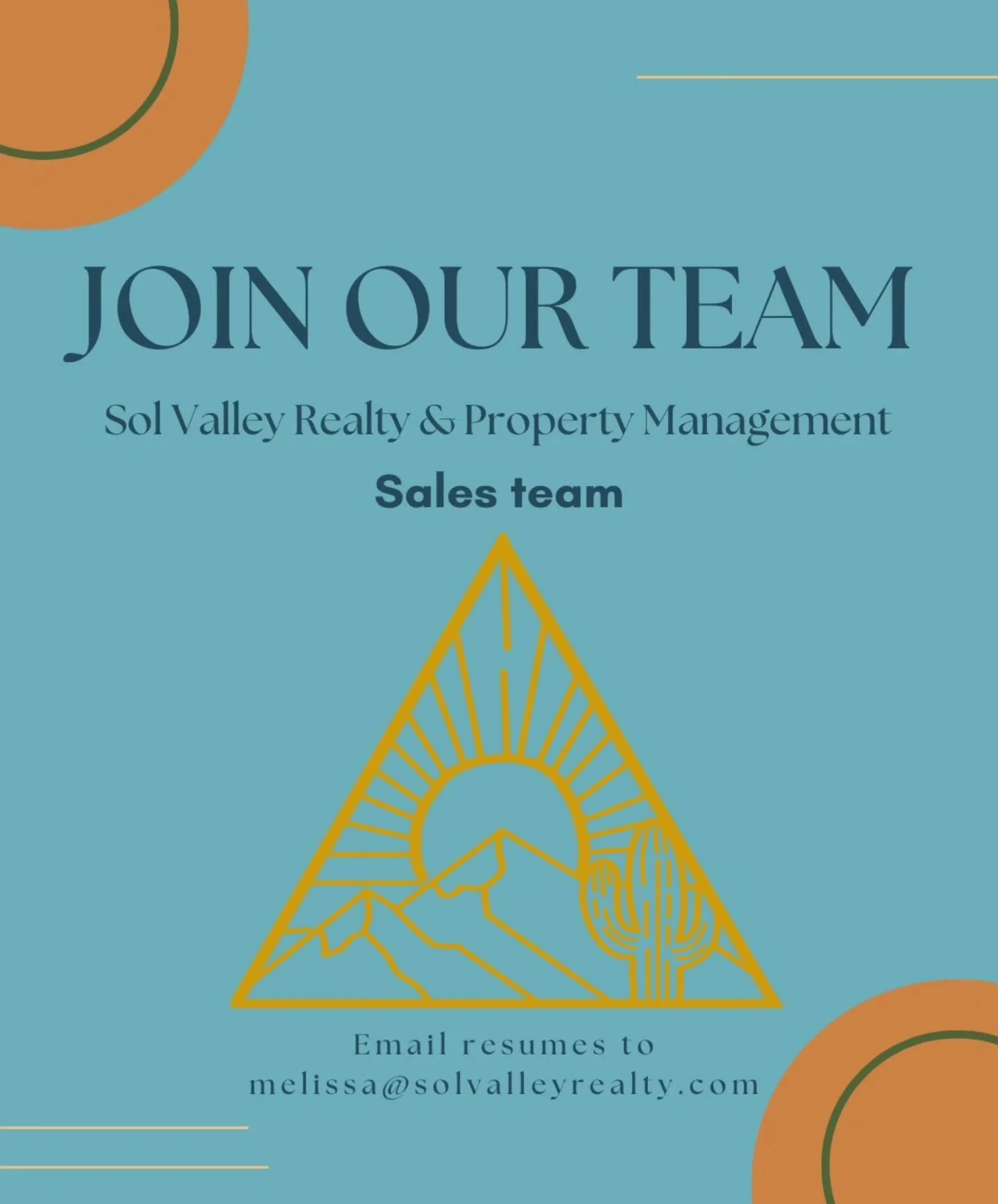 JOIN OUR TEAM

Sol Valley Realty & Property Management

Sales team

Email resumes to melissa@solvalleyrealty.com